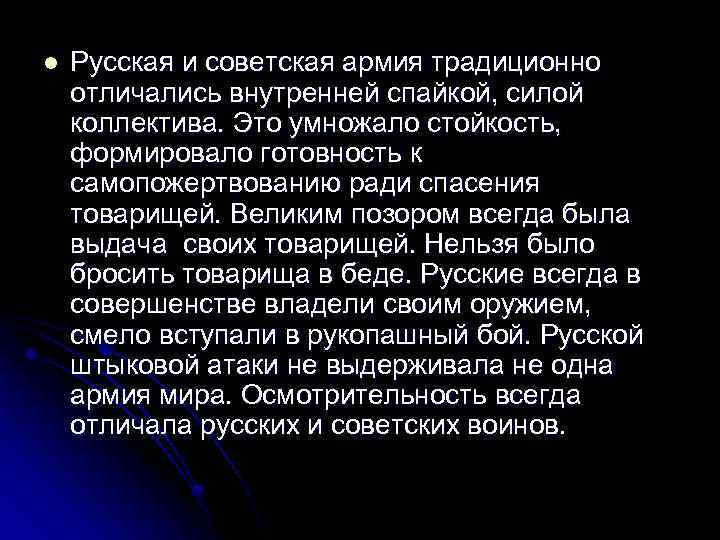 Русская и советская армия традиционно отличались внутренней спайкой, силой коллектива. Это умножало стойкость, формировало готовность к самопожертвованию ради спасения товарищей. Великим позором всегда была выдача своих товарищей. Нельзя было бросить товарища в беде. Русские всегда в совершенстве владели своим оружием, смело вступали в рукопашный бой. Русской штыковой атаки не выдерживала не одна армия мира. Осмотрительность всегда отличала русских и советских воинов.